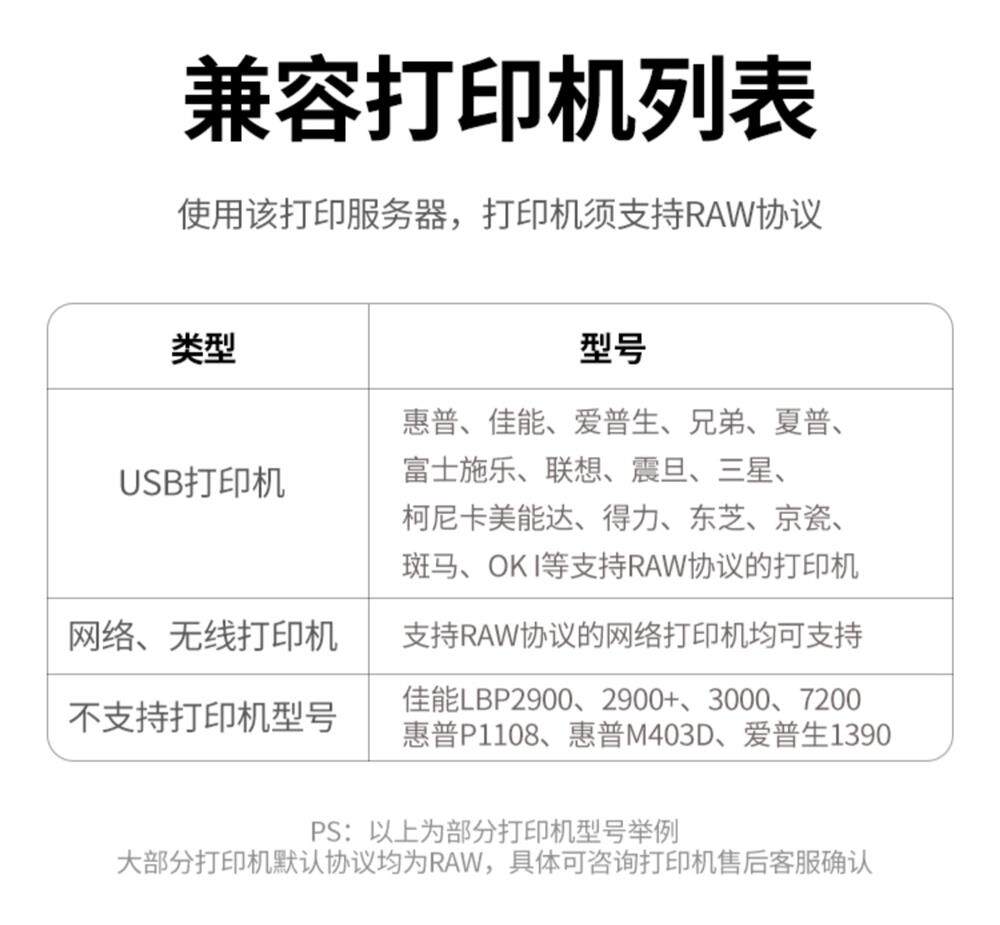 兼容打印机列表

使用该打印服务器，打印机须支持RAW协议

| 类型 | 型号 |
|---|---|
| USB打印机 | 惠普、佳能、爱普生、兄弟、夏普、富士施乐、联想、震旦、三星、柯尼卡美能达、得力、东芝、京瓷、斑马、OK I等支持RAW协议的打印机 |
| 网络、无线打印机 | 支持RAW协议的网络打印机均可支持 |
| 不支持打印机型号 | 佳能LBP2900、2900+、3000、7200 惠普P1108、惠普M403D、爱普生1390 |

PS：以上为部分打印机型号举例
大部分打印机默认协议均为RAW，具体可咨询打印机售后客服确认